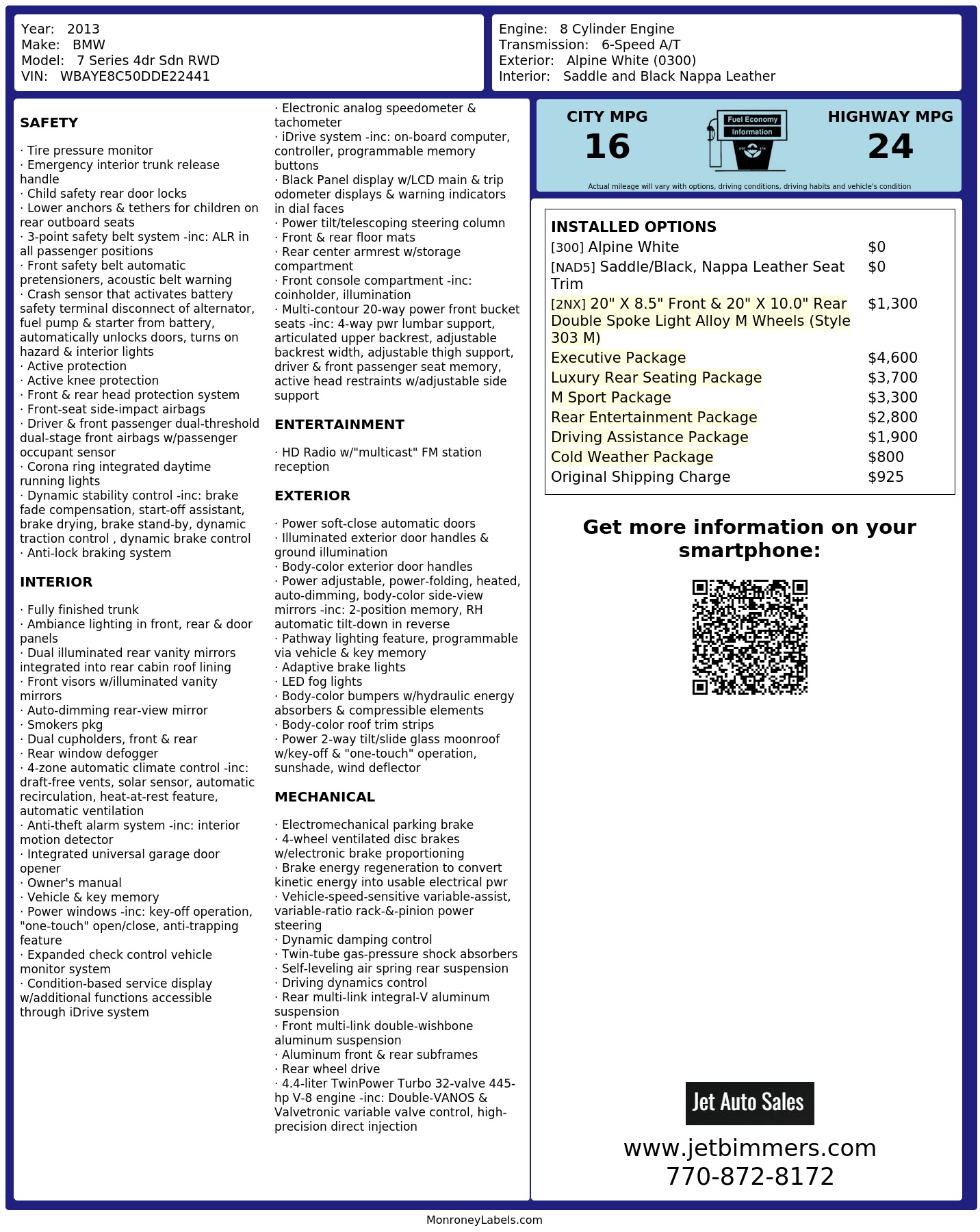 Year: 2013
Make: BMW
Model: 7 Series 4dr Sdn RWD
VIN: WBAYE8C50DDE22441

Engine: 8 Cylinder Engine
Transmission: 6-Speed A/T
Exterior: Alpine White (0300)
Interior: Saddle and Black Nappa Leather

SAFETY

· Tire pressure monitor
· Emergency interior trunk release handle
· Child safety rear door locks
· Lower anchors & tethers for children on rear outboard seats
· 3-point safety belt system -inc: ALR in all passenger positions
· Front safety belt automatic pretensioners, acoustic belt warning
· Crash sensor that activates battery safety terminal disconnect of alternator, fuel pump & starter from battery, automatically unlocks doors, turns on hazard & interior lights
· Active protection
· Active knee protection
· Front & rear head protection system
· Front-seat side-impact airbags
· Driver & front passenger dual-threshold dual-stage front airbags w/passenger occupant sensor
· Corona ring integrated daytime running lights
· Dynamic stability control -inc: brake fade compensation, start-off assistant, brake drying, brake stand-by, dynamic traction control , dynamic brake control
· Anti-lock braking system

INTERIOR

· Fully finished trunk
· Ambiance lighting in front, rear & door panels
· Dual illuminated rear vanity mirrors integrated into rear cabin roof lining
· Front visors w/illuminated vanity mirrors
· Auto-dimming rear-view mirror
· Smokers pkg
· Dual cupholders, front & rear
· Rear window defogger
· 4-zone automatic climate control -inc: draft-free vents, solar sensor, automatic recirculation, heat-at-rest feature, automatic ventilation
· Anti-theft alarm system -inc: interior motion detector
· Integrated universal garage door opener
· Owner's manual
· Vehicle & key memory
· Power windows -inc: key-off operation, "one-touch" open/close, anti-trapping feature
· Expanded check control vehicle monitor system
· Condition-based service display w/additional functions accessible through iDrive system

· Electronic analog speedometer & tachometer
· iDrive system -inc: on-board computer, controller, programmable memory buttons
· Black Panel display w/LCD main & trip odometer displays & warning indicators in dial faces
· Power tilt/telescoping steering column
· Front & rear floor mats
· Rear center armrest w/storage compartment
· Front console compartment -inc: coinholder, illumination
· Multi-contour 20-way power front bucket seats -inc: 4-way pwr lumbar support, articulated upper backrest, adjustable backrest width, adjustable thigh support, driver & front passenger seat memory, active head restraints w/adjustable side support

ENTERTAINMENT

· HD Radio w/"multicast" FM station reception

EXTERIOR

· Power soft-close automatic doors
· Illuminated exterior door handles & ground illumination
· Body-color exterior door handles
· Power adjustable, power-folding, heated, auto-dimming, body-color side-view mirrors -inc: 2-position memory, RH automatic tilt-down in reverse
· Pathway lighting feature, programmable via vehicle & key memory
· Adaptive brake lights
· LED fog lights
· Body-color bumpers w/hydraulic energy absorbers & compressible elements
· Body-color roof trim strips
· Power 2-way tilt/slide glass moonroof w/key-off & "one-touch" operation, sunshade, wind deflector

MECHANICAL

· Electromechanical parking brake
· 4-wheel ventilated disc brakes w/electronic brake proportioning
· Brake energy regeneration to convert kinetic energy into usable electrical pwr
· Vehicle-speed-sensitive variable-assist, variable-ratio rack-&-pinion power steering
· Dynamic damping control
· Twin-tube gas-pressure shock absorbers
· Self-leveling air spring rear suspension
· Driving dynamics control
· Rear multi-link integral-V aluminum suspension
· Front multi-link double-wishbone aluminum suspension
· Aluminum front & rear subframes
· Rear wheel drive
· 4.4-liter TwinPower Turbo 32-valve 445-hp V-8 engine -inc: Double-VANOS & Valvetronic variable valve control, high-precision direct injection

CITY MPG
16
Fuel Economy Information
HIGHWAY MPG
24
Actual mileage will vary with options, driving conditions, driving habits and vehicle's condition

INSTALLED OPTIONS
| | |
|---|---|
| [300] Alpine White | $0 |
| [NAD5] Saddle/Black, Nappa Leather Seat Trim | $0 |
| [2NX] 20" X 8.5" Front & 20" X 10.0" Rear Double Spoke Light Alloy M Wheels (Style 303 M) | $1,300 |
| Executive Package | $4,600 |
| Luxury Rear Seating Package | $3,700 |
| M Sport Package | $3,300 |
| Rear Entertainment Package | $2,800 |
| Driving Assistance Package | $1,900 |
| Cold Weather Package | $800 |
| Original Shipping Charge | $925 |

Get more information on your smartphone:

Jet Auto Sales
www.jetbimmers.com
770-872-8172

MonroneyLabels.com